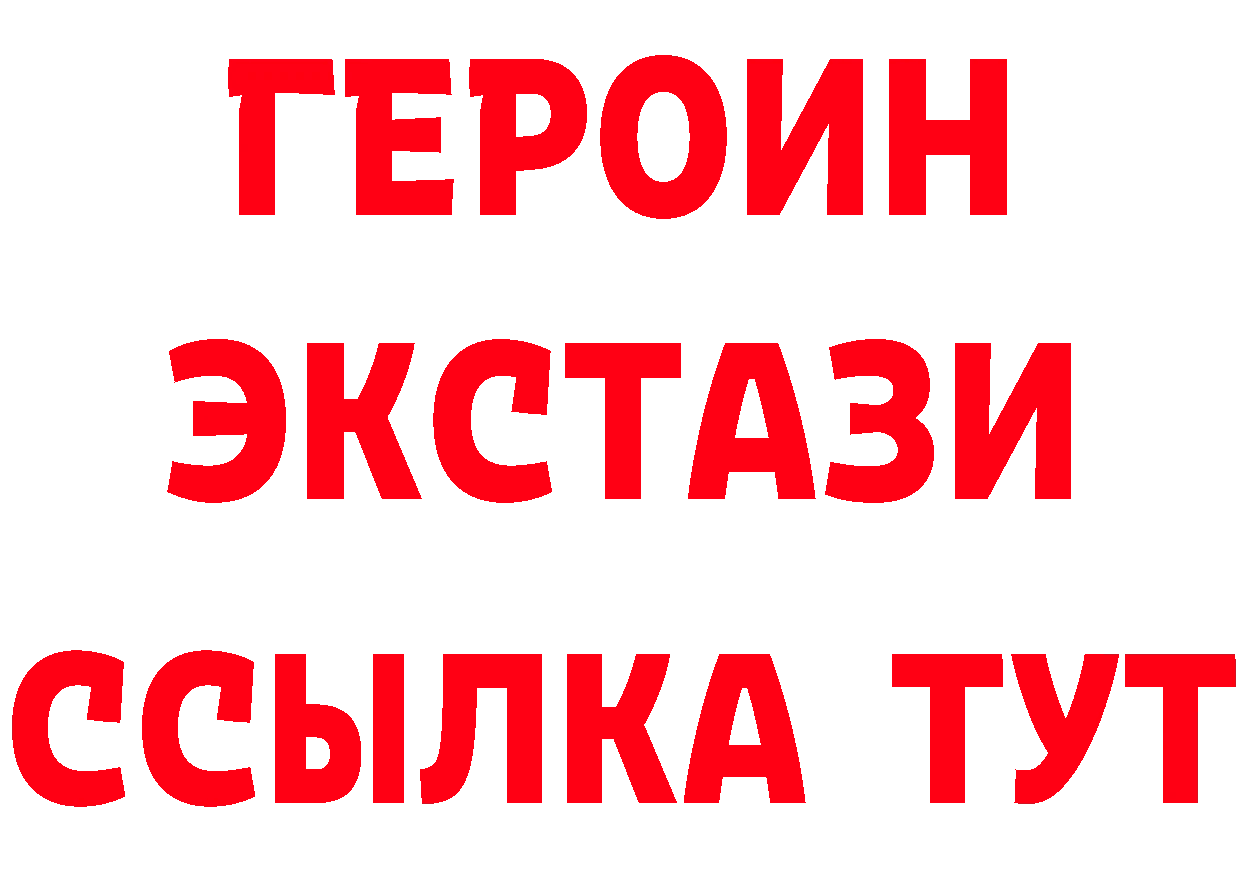 ГЕРОИН ЭКСТАЗИ ССЫЛКА ТУТ